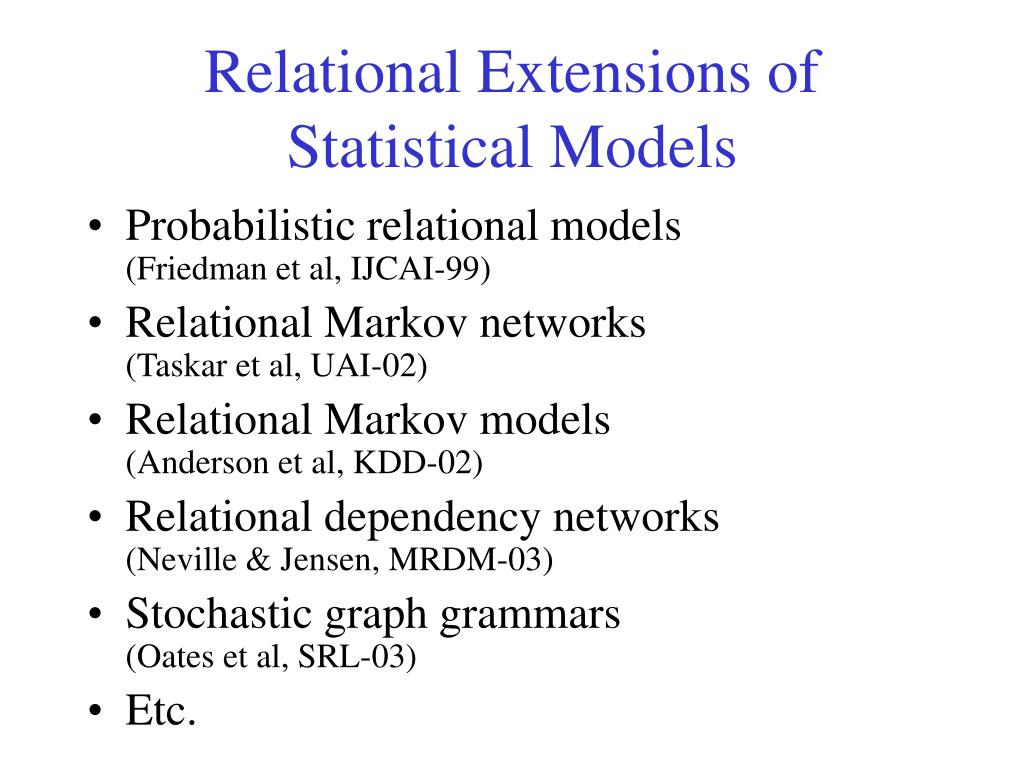 Relational Extensions of Statistical Models

• Probabilistic relational models
(Friedman et al, IJCAI-99)
• Relational Markov networks
(Taskar et al, UAI-02)
• Relational Markov models
(Anderson et al, KDD-02)
• Relational dependency networks
(Neville & Jensen, MRDM-03)
• Stochastic graph grammars
(Oates et al, SRL-03)
• Etc.